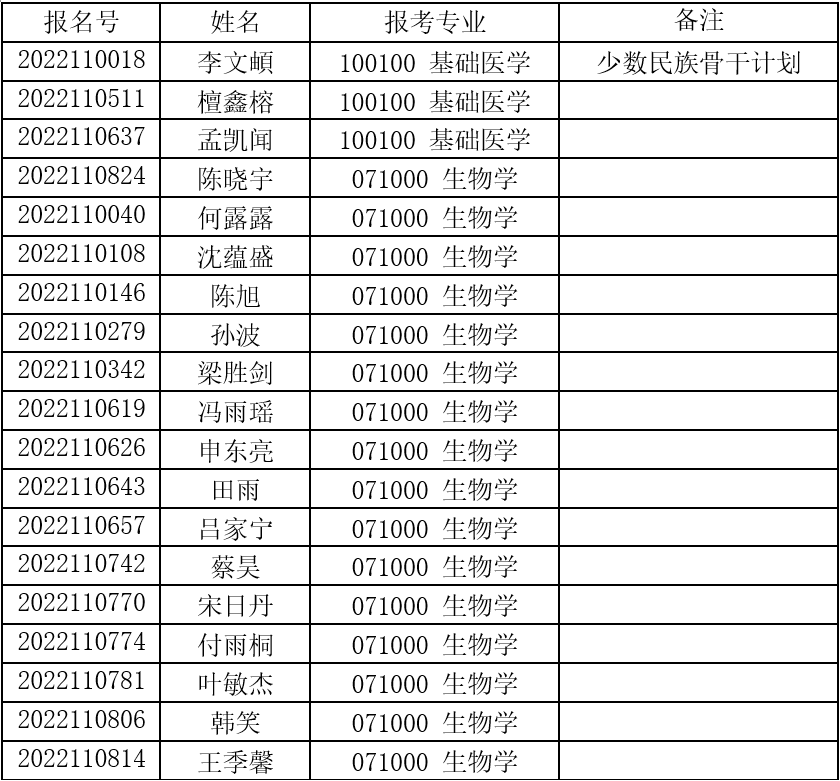 | 报名号 | 姓名 | 报考专业 | 备注 |
|---|---|---|---|
| 2022110018 | 李文頔 | 100100 基础医学 | 少数民族骨干计划 |
| 2022110511 | 檀鑫榕 | 100100 基础医学 | |
| 2022110637 | 孟凯闻 | 100100 基础医学 | |
| 2022110824 | 陈晓宇 | 071000 生物学 | |
| 2022110040 | 何露露 | 071000 生物学 | |
| 2022110108 | 沈蕴盛 | 071000 生物学 | |
| 2022110146 | 陈旭 | 071000 生物学 | |
| 2022110279 | 孙波 | 071000 生物学 | |
| 2022110342 | 梁胜剑 | 071000 生物学 | |
| 2022110619 | 冯雨瑶 | 071000 生物学 | |
| 2022110626 | 申东亮 | 071000 生物学 | |
| 2022110643 | 田雨 | 071000 生物学 | |
| 2022110657 | 吕家宁 | 071000 生物学 | |
| 2022110742 | 蔡昊 | 071000 生物学 | |
| 2022110770 | 宋日丹 | 071000 生物学 | |
| 2022110774 | 付雨桐 | 071000 生物学 | |
| 2022110781 | 叶敏杰 | 071000 生物学 | |
| 2022110806 | 韩笑 | 071000 生物学 | |
| 2022110814 | 王季馨 | 071000 生物学 | |